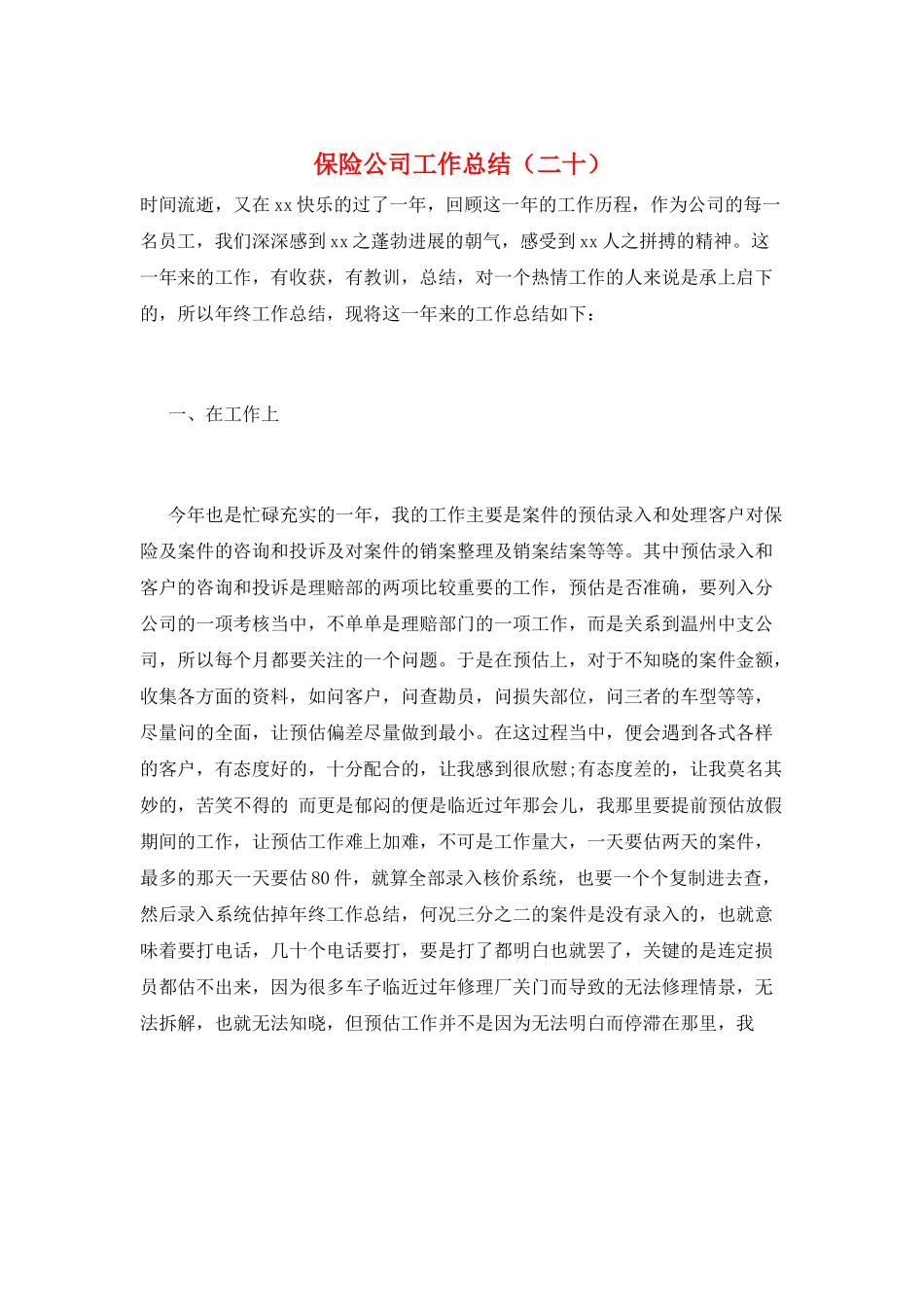 保险公司工作总结（二十）

时间流逝，又在xx快乐的过了一年，回顾这一年的工作历程，作为公司的每一名员工，我们深深感到xx之蓬勃进展的朝气，感受到xx人之拼搏的精神。这一年来的工作，有收获，有教训，总结，对一个热情工作的人来说是承上启下的，所以年终工作总结，现将这一年来的工作总结如下：

一、在工作上

今年也是忙碌充实的一年，我的工作主要是案件的预估录入和处理客户对保险及案件的咨询和投诉及对案件的销案整理及销案结案等等。其中预估录入和客户的咨询和投诉是理赔部的两项比较重要的工作，预估是否准确，要列入分公司的一项考核当中，不单单是理赔部门的一项工作，而是关系到温州中支公司，所以每个月都要关注的一个问题。于是在预估上，对于不知晓的案件金额，收集各方面的资料，如问客户，问查勘员，问损失部位，问三者的车型等等，尽量问的全面，让预估偏差尽量做到最小。在这过程当中，便会遇到各式各样的客户，有态度好的，十分配合的，让我感到很欣慰;有态度差的，让我莫名其妙的，苦笑不得的 而更是郁闷的便是临近过年那会儿，我那里要提前预估放假期间的工作，让预估工作难上加难，不可是工作量大，一天要估两天的案件，最多的那天一天要估80件，就算全部录入核价系统，也要一个个复制进去查，然后录入系统估掉年终工作总结，何况三分之二的案件是没有录入的，也就意味着要打电话，几十个电话要打，要是打了都明白也就罢了，关键的是连定损员都估不出来，因为很多车子临近过年修理厂关门而导致的无法修理情景，无法拆解，也就无法知晓，但预估工作并不是因为无法明白而停滞在那里，我